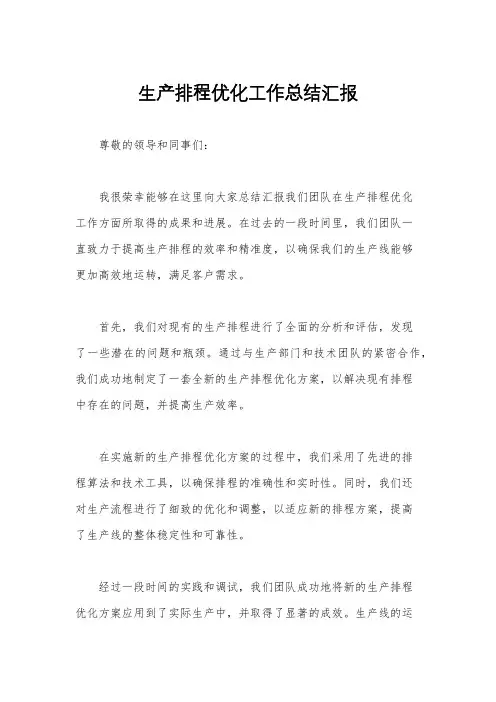 生产排程优化工作总结汇报

尊敬的领导和同事们：

我很荣幸能够在这里向大家总结汇报我们团队在生产排程优化工作方面所取得的成果和进展。在过去的一段时间里，我们团队一直致力于提高生产排程的效率和精准度，以确保我们的生产线能够更加高效地运转，满足客户需求。

首先，我们对现有的生产排程进行了全面的分析和评估，发现了一些潜在的问题和瓶颈。通过与生产部门和技术团队的紧密合作，我们成功地制定了一套全新的生产排程优化方案，以解决现有排程中存在的问题，并提高生产效率。

在实施新的生产排程优化方案的过程中，我们采用了先进的排程算法和技术工具，以确保排程的准确性和实时性。同时，我们还对生产流程进行了细致的优化和调整，以适应新的排程方案，提高了生产线的整体稳定性和可靠性。

经过一段时间的实践和调试，我们团队成功地将新的生产排程优化方案应用到了实际生产中，并取得了显著的成效。生产线的运